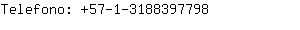 Telefono: +57-1-3188397798